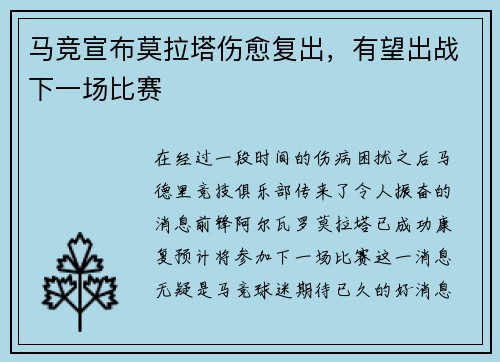 马竞宣布莫拉塔伤愈复出，有望出战下一场比赛

在经过一段时间的伤病困扰之后马德里竞技俱乐部传来了令人振奋的消息前锋阿尔瓦罗莫拉塔已成功康复预计将参加下一场比赛这一消息无疑是马竞球迷期待已久的好消息